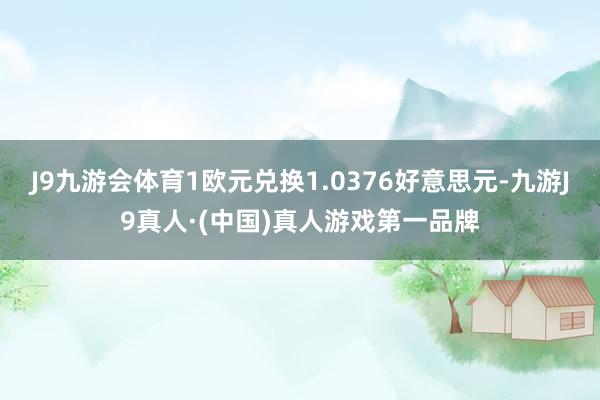 J9九游会体育1欧元兑换1.0376好意思元-九游J9真人·(中国)真人游戏第一品牌